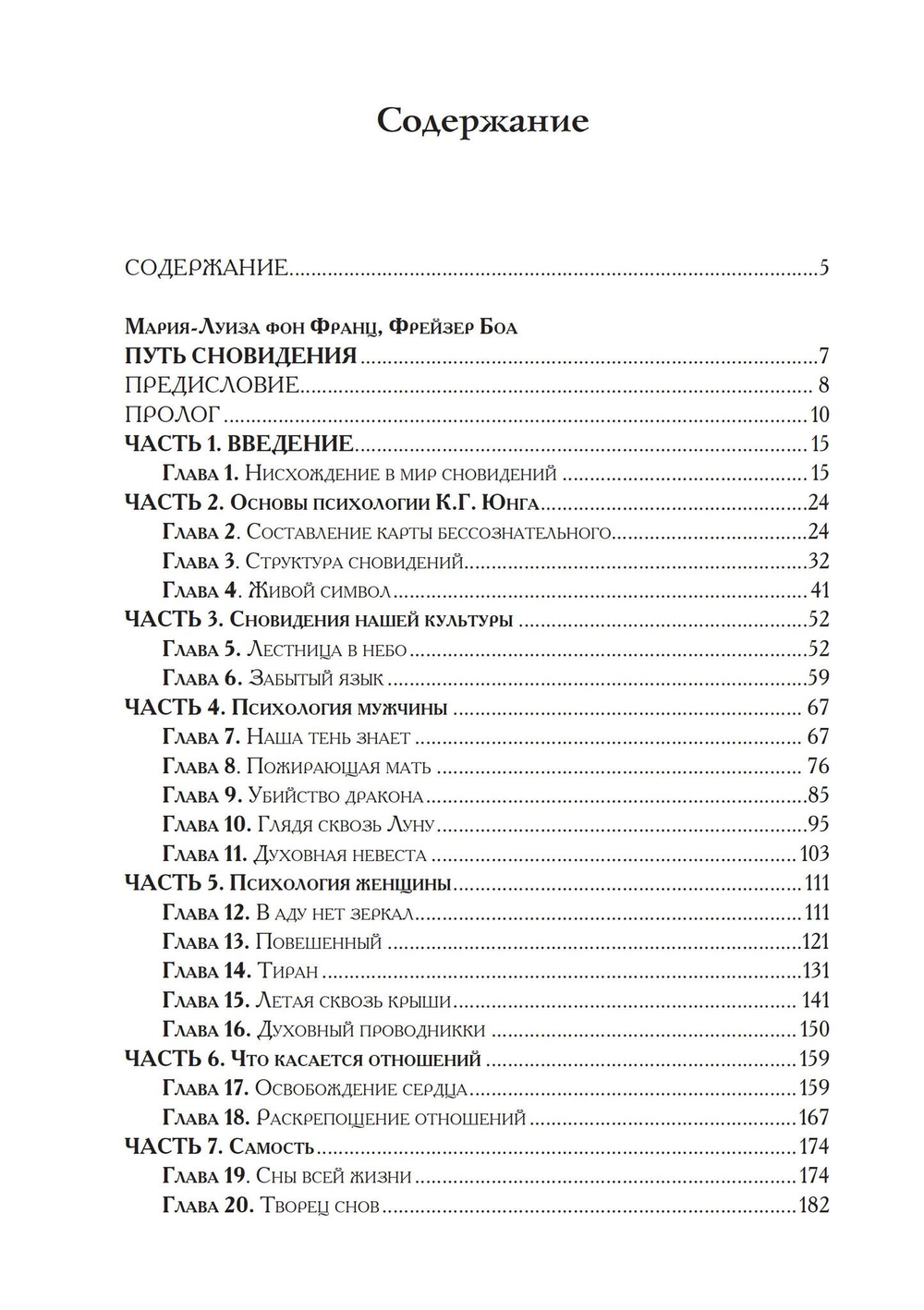 Содержание

СОДЕРЖАНИЕ.....5

Мария-Луиза фон Франц, Фрейзер Боа
ПУТЬ СНОВИДЕНИЯ.....7
ПРЕДИСЛОВИЕ.....8
ПРОЛОГ.....10
ЧАСТЬ 1. ВВЕДЕНИЕ.....15
Глава 1. Нисхождение в мир сновидений.....15
ЧАСТЬ 2. Основы психологии К.Г. Юнга.....24
Глава 2. Составление карты бессознательного.....24
Глава 3. Структура сновидений.....32
Глава 4. Живой символ.....41
ЧАСТЬ 3. Сновидения нашей культуры.....52
Глава 5. Лестница в небо.....52
Глава 6. Забытый язык.....59
ЧАСТЬ 4. Психология мужчины.....67
Глава 7. Наша тень знает.....67
Глава 8. Пожирающая мать.....76
Глава 9. Убийство дракона.....85
Глава 10. Глядя сквозь Луну.....95
Глава 11. Духовная невеста.....103
ЧАСТЬ 5. Психология женщины.....111
Глава 12. В аду нет зеркал.....111
Глава 13. Повешенный.....121
Глава 14. Тиран.....131
Глава 15. Летая сквозь крыши.....141
Глава 16. Духовный проводникки.....150
ЧАСТЬ 6. Что касается отношений.....159
Глава 17. Освобождение сердца.....159
Глава 18. Раскрепощение отношений.....167
ЧАСТЬ 7. Самость.....174
Глава 19. Сны всей жизни.....174
Глава 20. Творец снов.....182